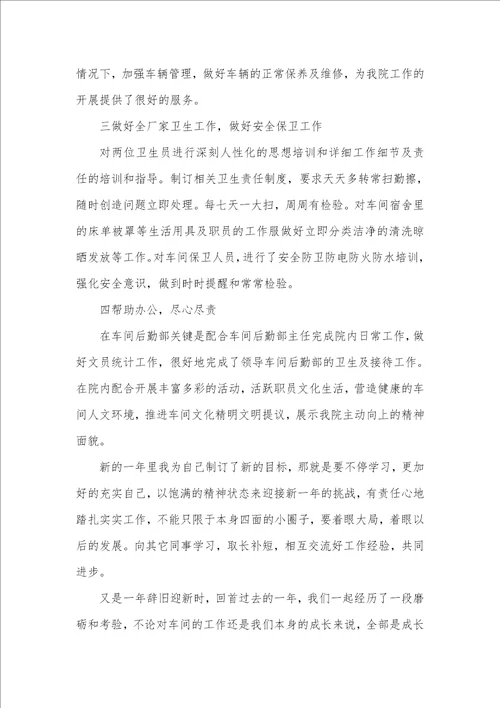 情况下，加强车辆管理，做好车辆的正常保养及维修，为我院工作的开展提供了很好的服务。

三做好全厂家卫生工作，做好安全保卫工作

对两位卫生员进行深刻人性化的思想培训和详细工作细节及责任的培训和指导。制订相关卫生责任制度，要求天天多转常扫勤擦，随时创造问题立即处理。每七天一大扫，周周有检验。对车间宿舍里的床单被罩等生活用具及职员的工作服做好立即分类洁净的清洗晾晒发放等工作。对车间保卫人员，进行了安全防卫防电防火防水培训，强化安全意识，做到时时提醒和常常检验。

四帮助办公，尽心尽责

在车间后勤部关键是配合车间后勤部主任完成院内日常工作，做好文员统计工作，很好地完成了领导车间后勤部的卫生及接待工作。在院内配合开展丰富多彩的活动，活跃职员文化生活，营造健康的车间人文环境，推进车间文化精明文明提议，展示我院主动向上的精神面貌。

新的一年里我为自己制订了新的目标，那就是要不停学习，更加好的充实自己，以饱满的精神状态来迎接新一年的挑战，有责任心地踏扎实实工作，不能只限于本身四面的小圈子，要着眼大局，着眼以后的发展。向其它同事学习，取长补短，相互交流好工作经验，共同进步。

又是一年辞旧迎新时，回首过去的一年，我们一起经历了一段磨砺和考验，不论对车间的工作还是我们本身的成长来说，全部是成长